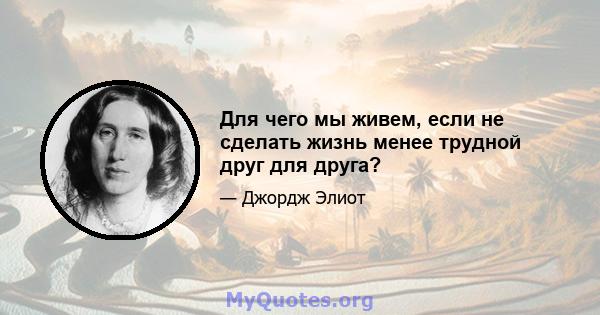 Для чего мы живем, если не сделать жизнь менее трудной друг для друга?

— Джордж Элиот

MyQuotes.org